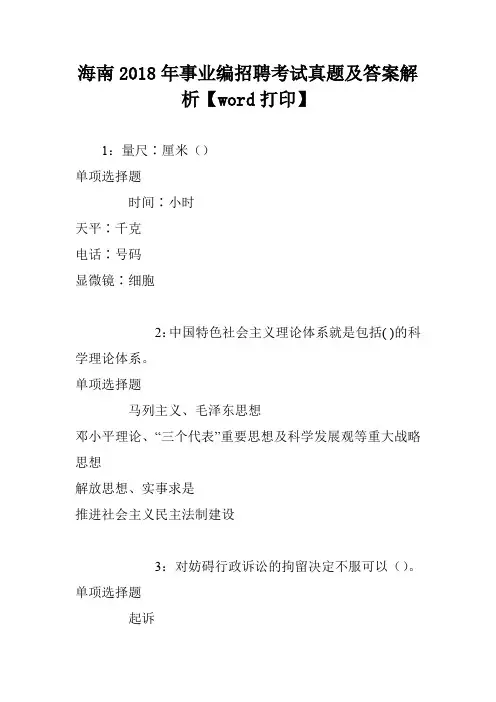 海南2018年事业编招聘考试真题及答案解析【word打印】

1：量尺：厘米（）

单项选择题

时间：小时

天平：千克

电话：号码

显微镜：细胞

2：中国特色社会主义理论体系就是包括( )的科学理论体系。

单项选择题

马列主义、毛泽东思想

邓小平理论、“三个代表”重要思想及科学发展观等重大战略思想

解放思想、实事求是

推进社会主义民主法制建设

3：对妨碍行政诉讼的拘留决定不服可以（）。

单项选择题

起诉